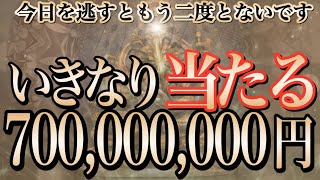 今日を逃すともう二度とないです

いきなり当たる

700,000,000円